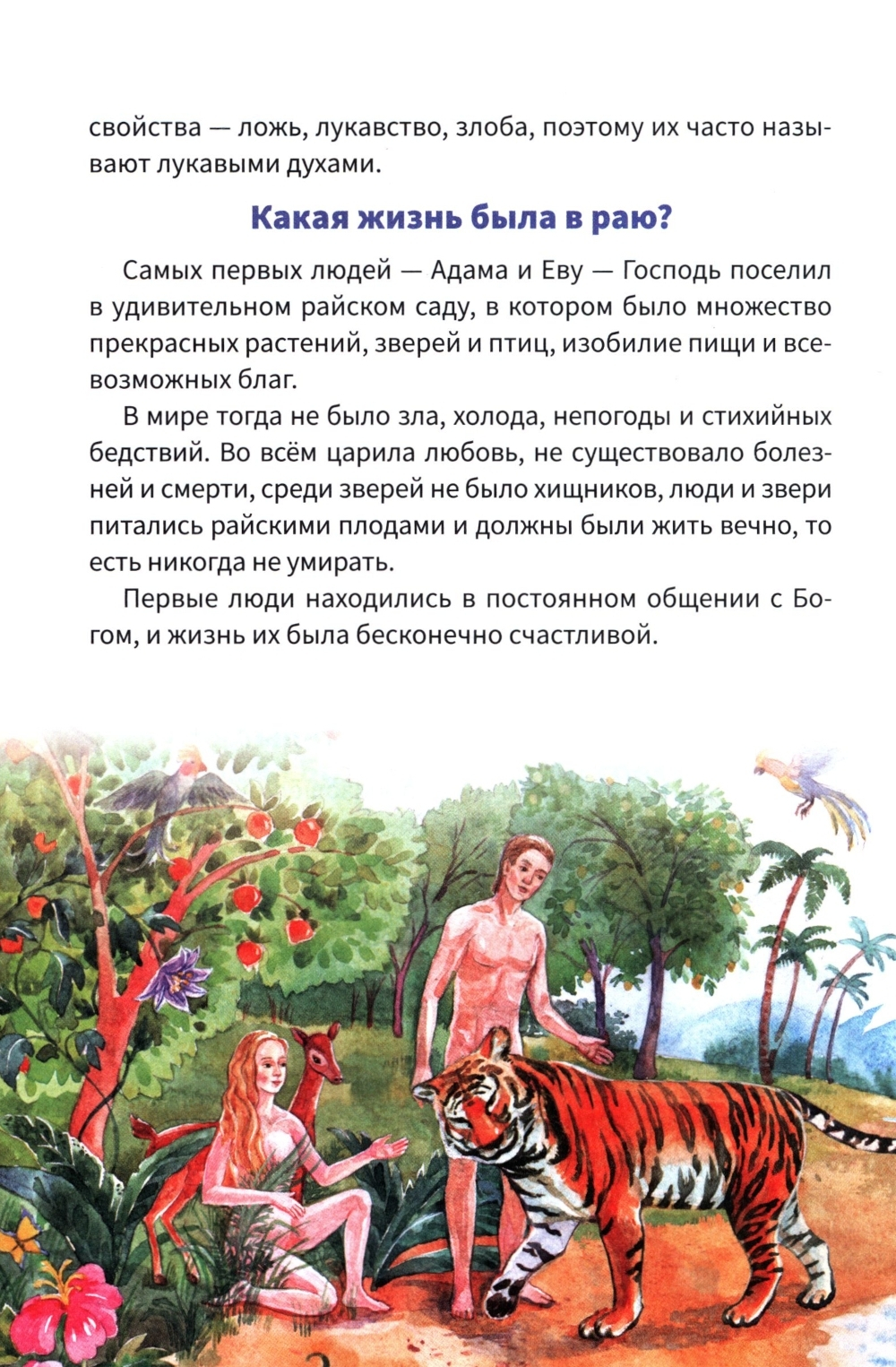 свойства — ложь, лукавство, злоба, поэтому их часто называют лукавыми духами.

Какая жизнь была в раю?

Самых первых людей — Адама и Еву — Господь поселил в удивительном райском саду, в котором было множество прекрасных растений, зверей и птиц, изобилие пищи и всевозможных благ.

В мире тогда не было зла, холода, непогоды и стихийных бедствий. Во всём царила любовь, не существовало болезней и смерти, среди зверей не было хищников, люди и звери питались райскими плодами и должны были жить вечно, то есть никогда не умирать.

Первые люди находились в постоянном общении с Богом, и жизнь их была бесконечно счастливой.